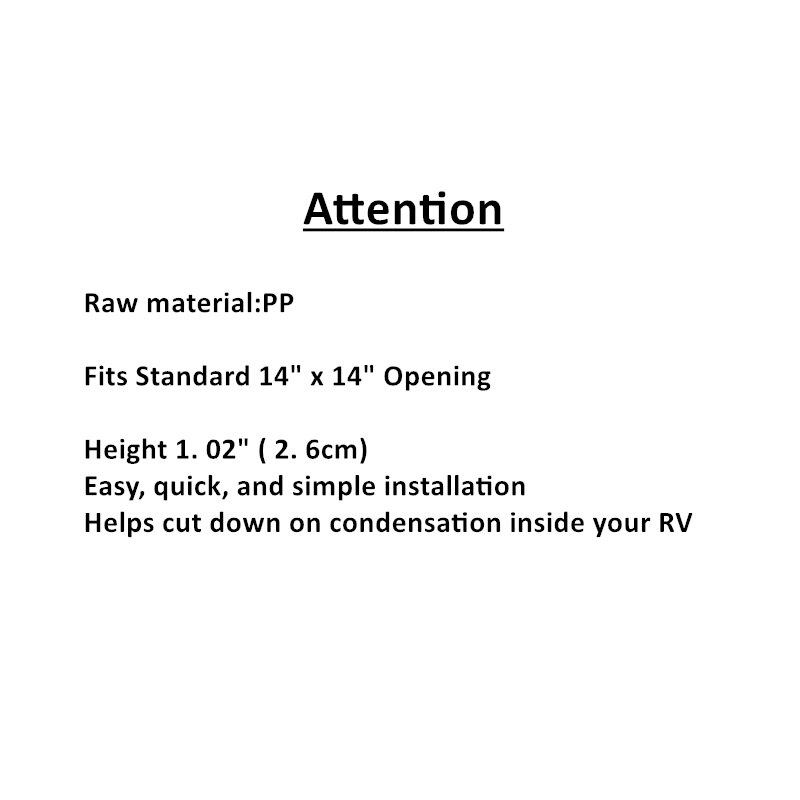 Attention

Raw material:PP

Fits Standard 14" x 14" Opening

Height 1. 02" ( 2. 6cm)
Easy, quick, and simple installation
Helps cut down on condensation inside your RV